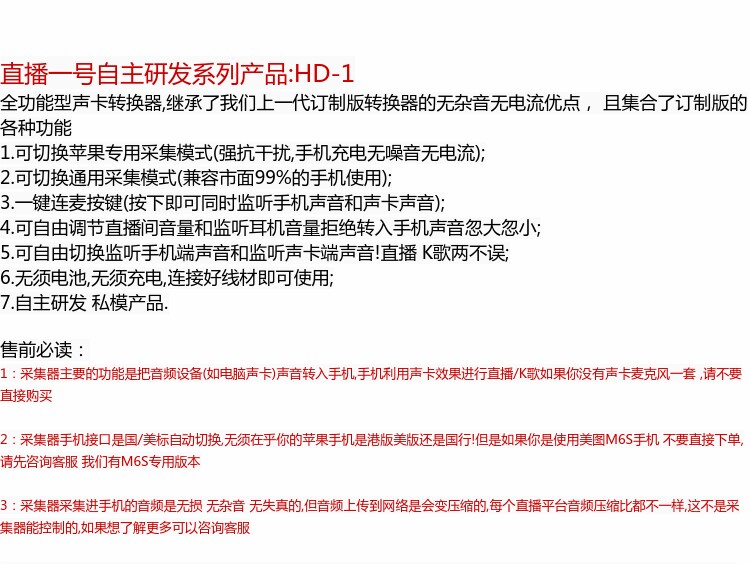 直播一号自主研发系列产品:HD-1

全功能型声卡转换器,继承了我们上一代订制版转换器的无杂音无电流优点， 且集合了订制版的各种功能

1.可切换苹果专用采集模式(强抗干扰,手机充电无噪音无电流);
2.可切换通用采集模式(兼容市面99%的手机使用);
3.一键连麦按键(按下即可同时监听手机声音和声卡声音);
4.可自由调节直播间音量和监听耳机音量拒绝转入手机声音忽大忽小;
5.可自由切换监听手机端声音和监听声卡端声音!直播 K歌两不误;
6.无须电池,无须充电,连接好线材即可使用;
7.自主研发 私模产品.

售前必读：

1：采集器主要的功能是把音频设备(如电脑声卡)声音转入手机,手机利用声卡效果进行直播/K歌如果你没有声卡麦克风一套 ,请不要直接购买

2：采集器手机接口是国/美标自动切换,无须在乎你的苹果手机是港版美版还是国行!但是如果你是使用美图M6S手机 不要直接下单,请先咨询客服 我们有M6S专用版本

3：采集器采集进手机的音频是无损 无杂音 无失真的,但音频上传到网络是会变压缩的,每个直播平台音频压缩比都不一样,这不是采集器能控制的,如果想了解更多可以咨询客服